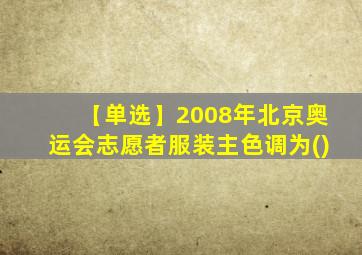 【单选】2008年北京奥运会志愿者服装主色调为()